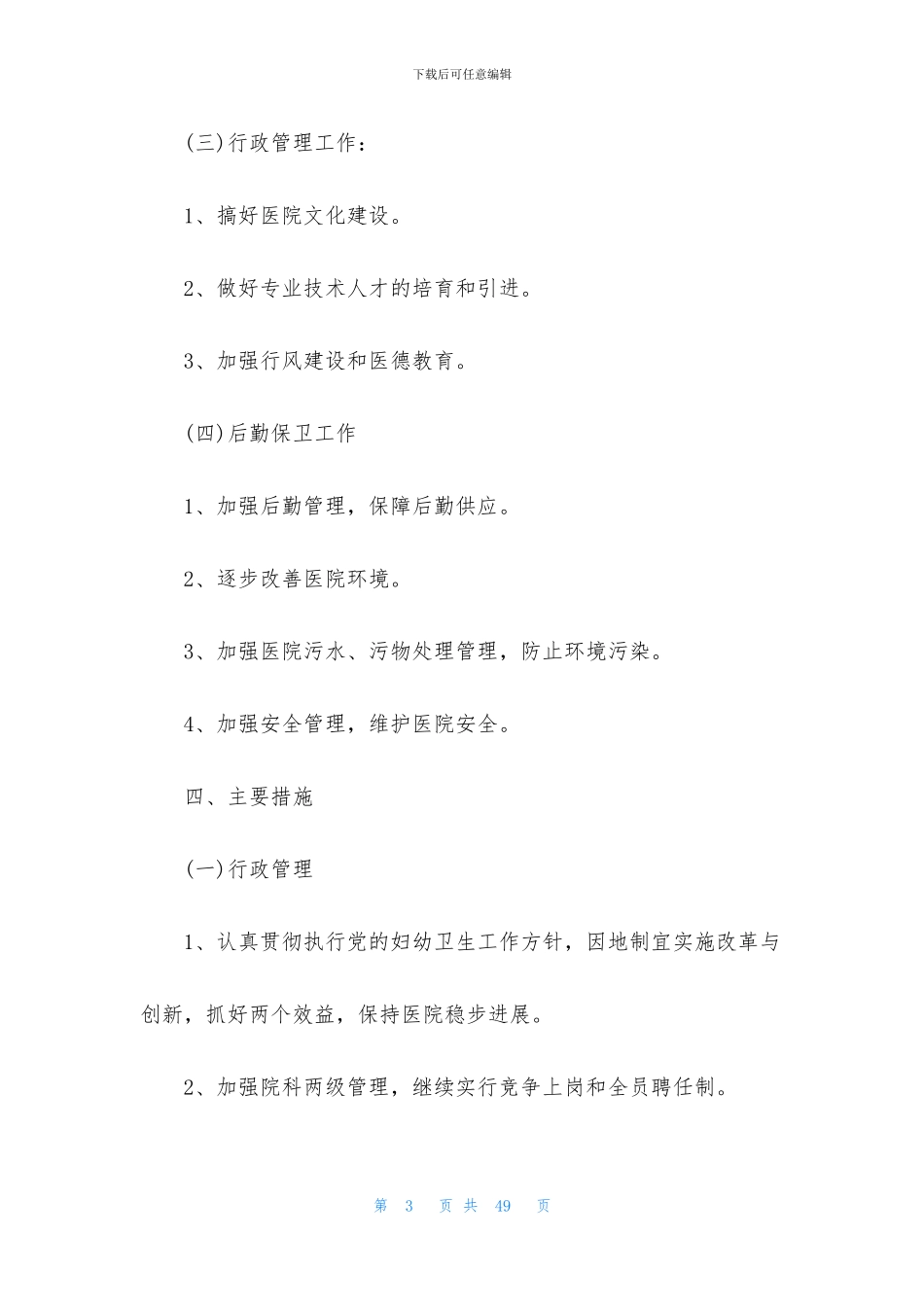 下载后可任意编辑

(三)行政管理工作：

1、搞好医院文化建设。

2、做好专业技术人才的培育和引进。

3、加强行风建设和医德教育。

(四)后勤保卫工作

1、加强后勤管理，保障后勤供应。

2、逐步改善医院环境。

3、加强医院污水、污物处理管理，防止环境污染。

4、加强安全管理，维护医院安全。

四、主要措施

(一)行政管理

1、认真贯彻执行党的妇幼卫生工作方针，因地制宜实施改革与创新，抓好两个效益，保持医院稳步进展。

2、加强院科两级管理，继续实行竞争上岗和全员聘任制。

第 3 页 共 49 页